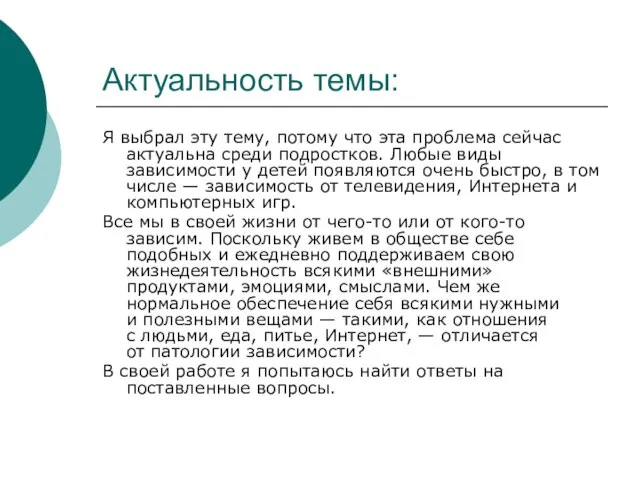 Актуальность темы:

Я выбрал эту тему, потому что эта проблема сейчас актуальна среди подростков. Любые виды зависимости у детей появляются очень быстро, в том числе — зависимость от телевидения, Интернета и компьютерных игр.

Все мы в своей жизни от чего-то или от кого-то зависим. Поскольку живем в обществе себе подобных и ежедневно поддерживаем свою жизнедеятельность всякими «внешними» продуктами, эмоциями, смыслами. Чем же нормальное обеспечение себя всякими нужными и полезными вещами — такими, как отношения с людьми, еда, питье, Интернет, — отличается от патологии зависимости?

В своей работе я попытаюсь найти ответы на поставленные вопросы.